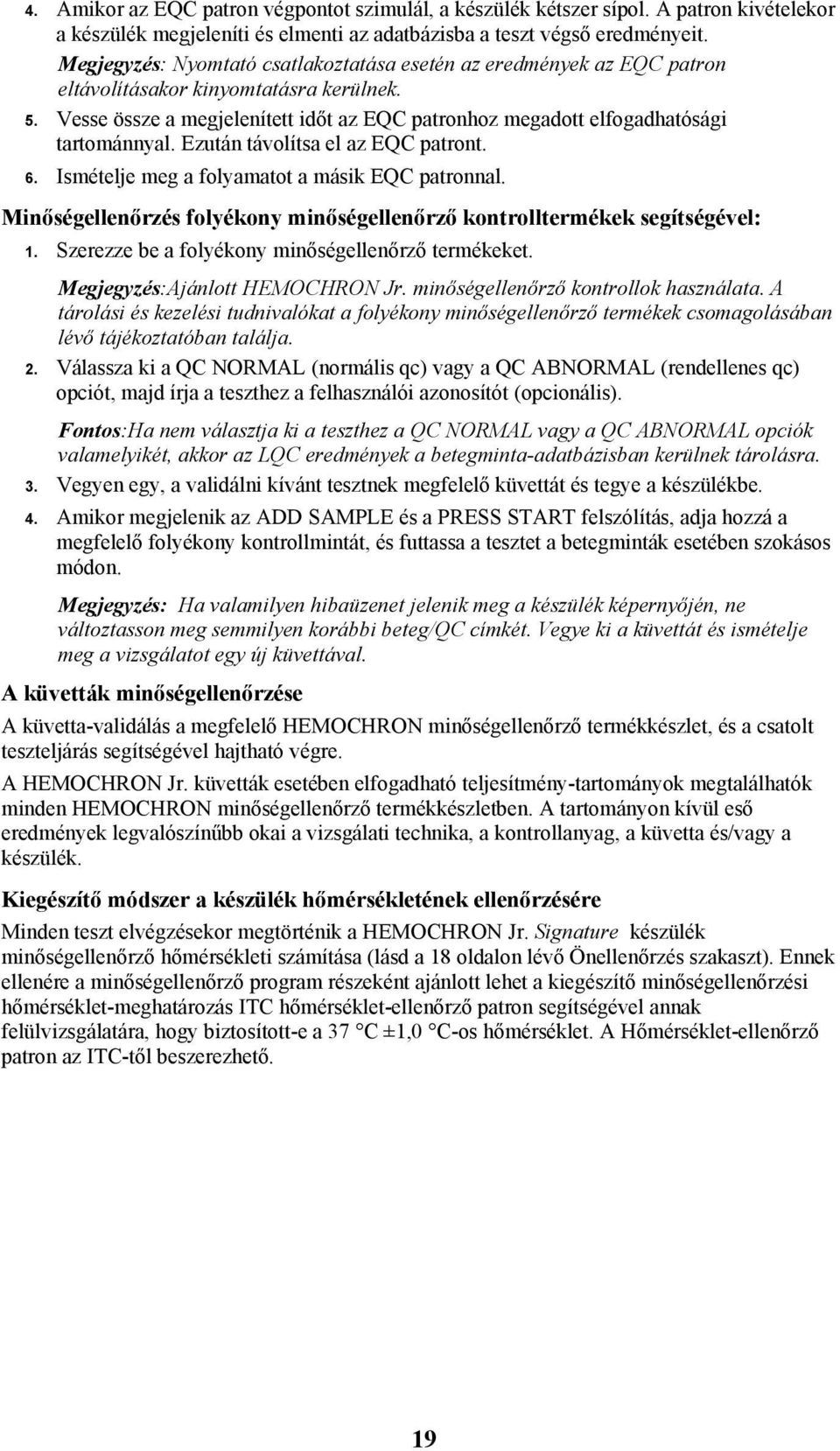 4. Amikor az EQC patron végpontot szimulál, a készülék kétszer sípol. A patron kivételekor a készülék megjeleníti és elmenti az adatbázisba a teszt végső eredményeit.

Megjegyzés: Nyomtató csatlakoztatása esetén az eredmények az EQC patron eltávolításakor kinyomtatásra kerülnek.

5. Vesse össze a megjelenített időt az EQC patronhoz megadott elfogadhatósági tartománnyal. Ezután távolítsa el az EQC patront.

6. Ismételje meg a folyamatot a másik EQC patronnal.

Minőségellenőrzés folyékony minőségellenőrző kontrolltermékek segítségével:

1. Szerezze be a folyékony minőségellenőrző termékeket.

Megjegyzés:Ajánlott HEMOCHRON Jr. minőségellenőrző kontrollok használata. A tárolási és kezelési tudnivalókat a folyékony minőségellenőrző termékek csomagolásában lévő tájékoztatóban találja.

2. Válassza ki a QC NORMAL (normális qc) vagy a QC ABNORMAL (rendellenes qc) opciót, majd írja a teszthez a felhasználói azonosítót (opcionális).

Fontos:Ha nem választja ki a teszthez a QC NORMAL vagy a QC ABNORMAL opciók valamelyikét, akkor az LQC eredmények a betegminta-adatbázisban kerülnek tárolásra.

3. Vegyen egy, a validálni kívánt tesztnek megfelelő küvettát és tegye a készülékbe.

4. Amikor megjelenik az ADD SAMPLE és a PRESS START felszólítás, adja hozzá a megfelelő folyékony kontrollmintát, és futtassa a tesztet a betegminták esetében szokásos módon.

Megjegyzés: Ha valamilyen hibaüzenet jelenik meg a készülék képernyőjén, ne változtasson meg semmilyen korábbi beteg/QC címkét. Vegye ki a küvettát és ismételje meg a vizsgálatot egy új küvettával.

A küvetták minőségellenőrzése

A küvetta-validálás a megfelelő HEMOCHRON minőségellenőrző termékkészlet, és a csatolt teszteljárás segítségével hajtható végre.

A HEMOCHRON Jr. küvetták esetében elfogadható teljesítmény-tartományok megtalálhatók minden HEMOCHRON minőségellenőrző termékkészletben. A tartományon kívül eső eredmények legvalószínűbb okai a vizsgálati technika, a kontrollanyag, a küvetta és/vagy a készülék.

Kiegészítő módszer a készülék hőmérsékletének ellenőrzésére

Minden teszt elvégzésekor megtörténik a HEMOCHRON Jr. Signature készülék minőségellenőrző hőmérsékleti számítása (lásd a 18 oldalon lévő Önellenőrzés szakaszt). Ennek ellenére a minőségellenőrző program részeként ajánlott lehet a kiegészítő minőségellenőrzési hőmérséklet-meghatározás ITC hőmérséklet-ellenőrző patron segítségével annak felülvizsgálatára, hogy biztosított-e a 37 °C ±1,0 °C-os hőmérséklet. A Hőmérséklet-ellenőrző patron az ITC-től beszerezhető.

19